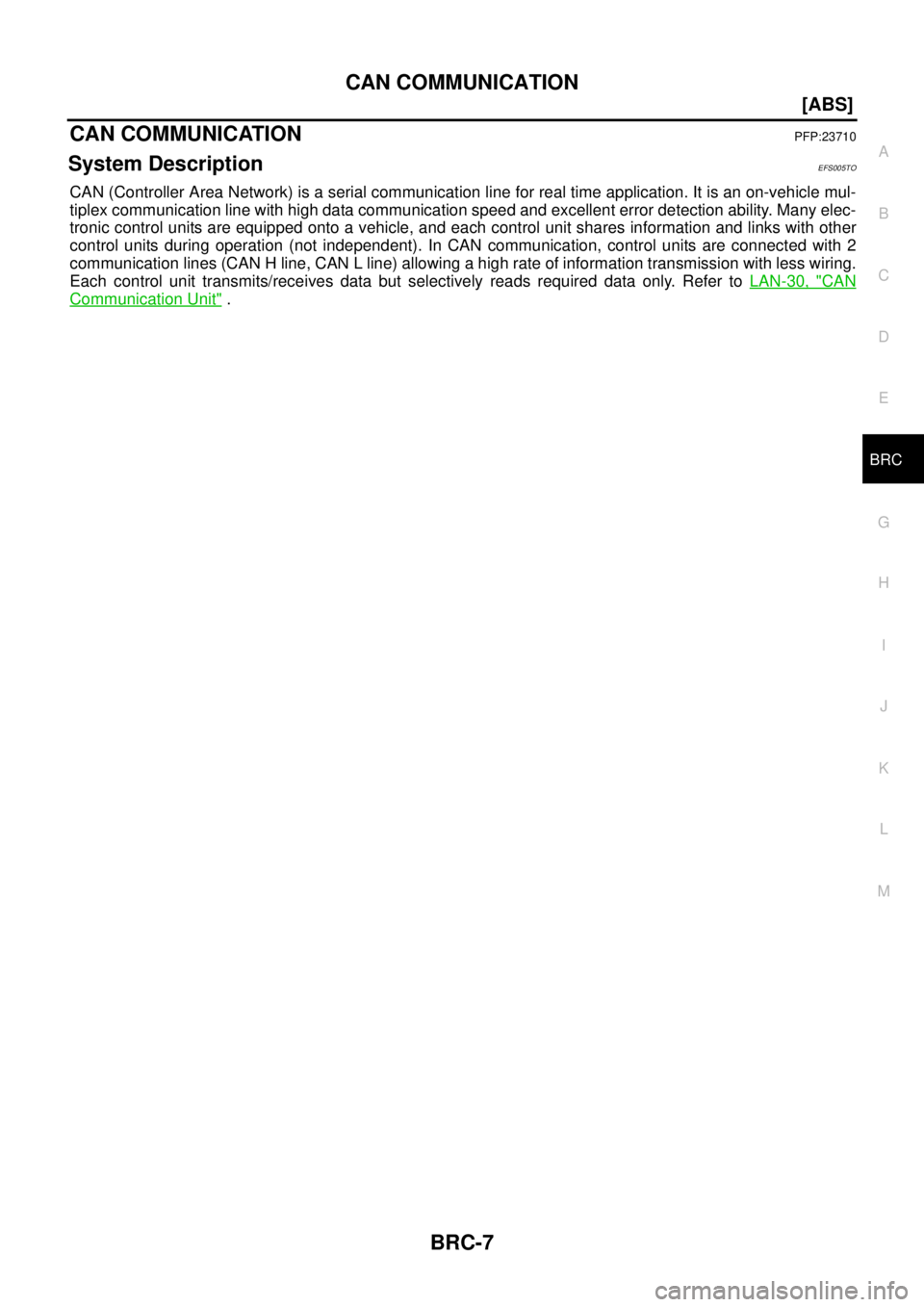 CAN COMMUNICATION

[ABS]

CAN COMMUNICATION PFP:23710

System Description EFS005TO

CAN (Controller Area Network) is a serial communication line for real time application. It is an on-vehicle multiplex communication line with high data communication speed and excellent error detection ability. Many electronic control units are equipped onto a vehicle, and each control unit shares information and links with other control units during operation (not independent). In CAN communication, control units are connected with 2 communication lines (CAN H line, CAN L line) allowing a high rate of information transmission with less wiring. Each control unit transmits/receives data but selectively reads required data only. Refer to LAN-30, "CAN Communication Unit" .

A
B
C
D
E
BRC
G
H
I
J
K
L
M

BRC-7

carmanualsonline.info